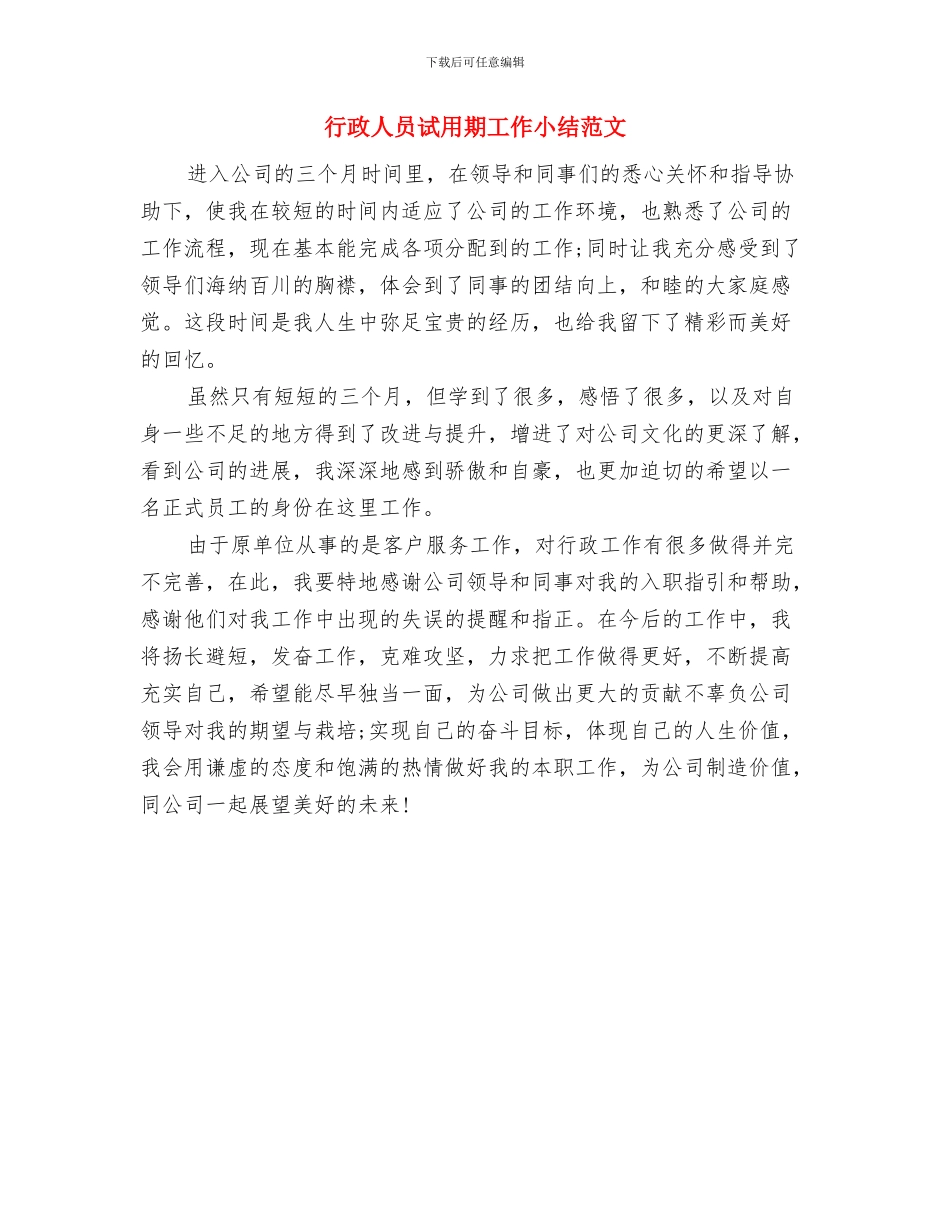 下载后可任意编辑

行政人员试用期工作小结范文

进入公司的三个月时间里，在领导和同事们的悉心关怀和指导协助下，使我在较短的时间内适应了公司的工作环境，也熟悉了公司的工作流程，现在基本能完成各项分配到的工作;同时让我充分感受到了领导们海纳百川的胸襟，体会到了同事的团结向上，和睦的大家庭感觉。这段时间是我人生中弥足宝贵的经历，也给我留下了精彩而美好的回忆。

虽然只有短短的三个月，但学到了很多，感悟了很多，以及对自身一些不足的地方得到了改进与提升，增进了对公司文化的更深了解，看到公司的进展，我深深地感到骄傲和自豪，也更加迫切的希望以一名正式员工的身份在这里工作。

由于原单位从事的是客户服务工作，对行政工作有很多做得并完不完善，在此，我要特地感谢公司领导和同事对我的入职指引和帮助，感谢他们对我工作中出现的失误的提醒和指正。在今后的工作中，我将扬长避短，发奋工作，克难攻坚，力求把工作做得更好，不断提高充实自己，希望能尽早独当一面，为公司做出更大的贡献不辜负公司领导对我的期望与栽培;实现自己的奋斗目标，体现自己的人生价值，我会用谦虚的态度和饱满的热情做好我的本职工作，为公司制造价值，同公司一起展望美好的未来!